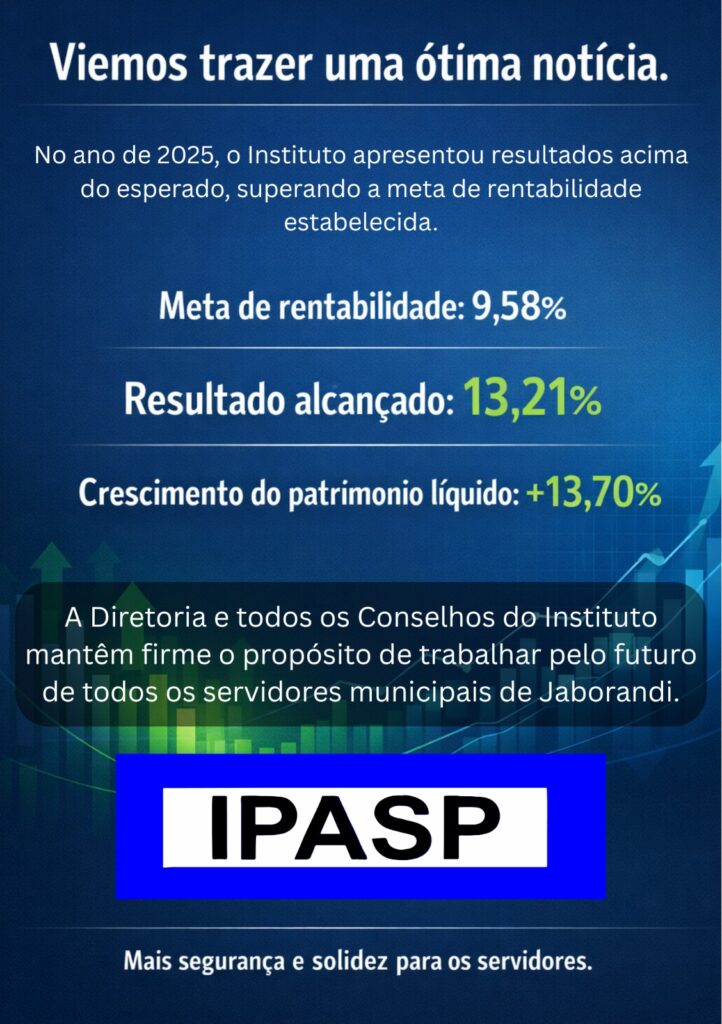 Viemos trazer uma ótima notícia.

No ano de 2025, o Instituto apresentou resultados acima do esperado, superando a meta de rentabilidade estabelecida.

Meta de rentabilidade: 9,58%

Resultado alcançado: 13,21%

Crescimento do patrimonio líquido: +13,70%

A Diretoria e todos os Conselhos do Instituto mantêm firme o propósito de trabalhar pelo futuro de todos os servidores municipais de Jaborandi.

IPASP

Mais segurança e solidez para os servidores.